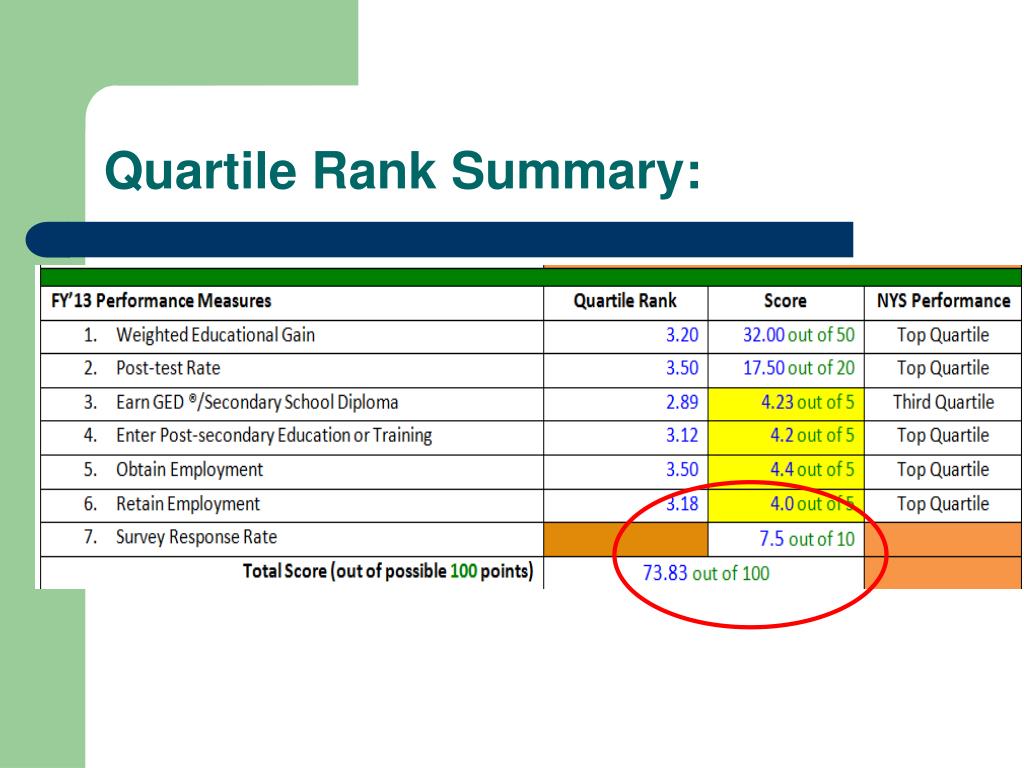 Quartile Rank Summary:

| FY'13 Performance Measures | Quartile Rank | Score | NYS Performance |
|---|---|---|---|
| 1. Weighted Educational Gain | 3.20 | 32.00 out of 50 | Top Quartile |
| 2. Post-test Rate | 3.50 | 17.50 out of 20 | Top Quartile |
| 3. Earn GED ®/Secondary School Diploma | 2.89 | 4.23 out of 5 | Third Quartile |
| 4. Enter Post-secondary Education or Training | 3.12 | 4.2 out of 5 | Top Quartile |
| 5. Obtain Employment | 3.50 | 4.4 out of 5 | Top Quartile |
| 6. Retain Employment | 3.18 | 4.0 out of 5 | Top Quartile |
| 7. Survey Response Rate | | 7.5 out of 10 | |
| Total Score (out of possible 100 points) | 73.83 out of 100 | | |